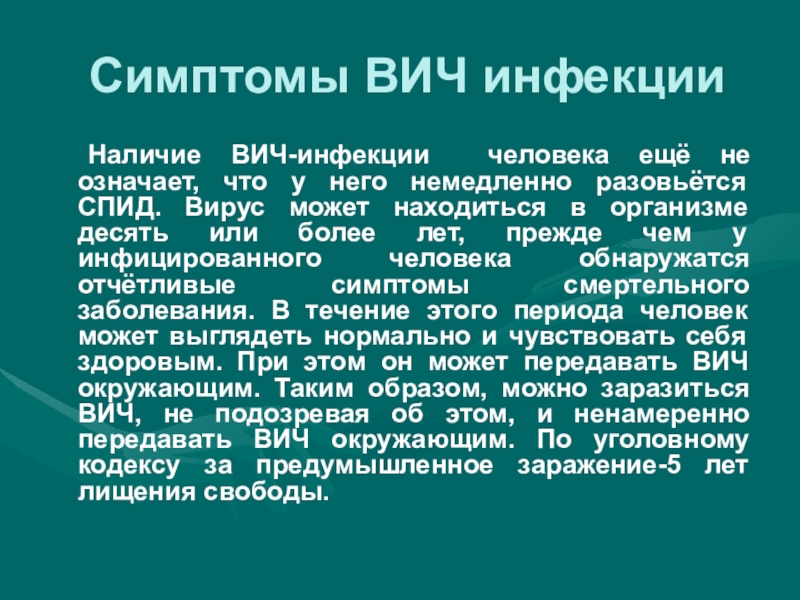 Симптомы ВИЧ инфекции

Наличие ВИЧ-инфекции человека ещё не означает, что у него немедленно разовьётся СПИД. Вирус может находиться в организме десять или более лет, прежде чем у инфицированного человека обнаружатся отчётливые симптомы смертельного заболевания. В течение этого периода человек может выглядеть нормально и чувствовать себя здоровым. При этом он может передавать ВИЧ окружающим. Таким образом, можно заразиться ВИЧ, не подозревая об этом, и ненамеренно передавать ВИЧ окружающим. По уголовному кодексу за предумышленное заражение-5 лет лищения свободы.